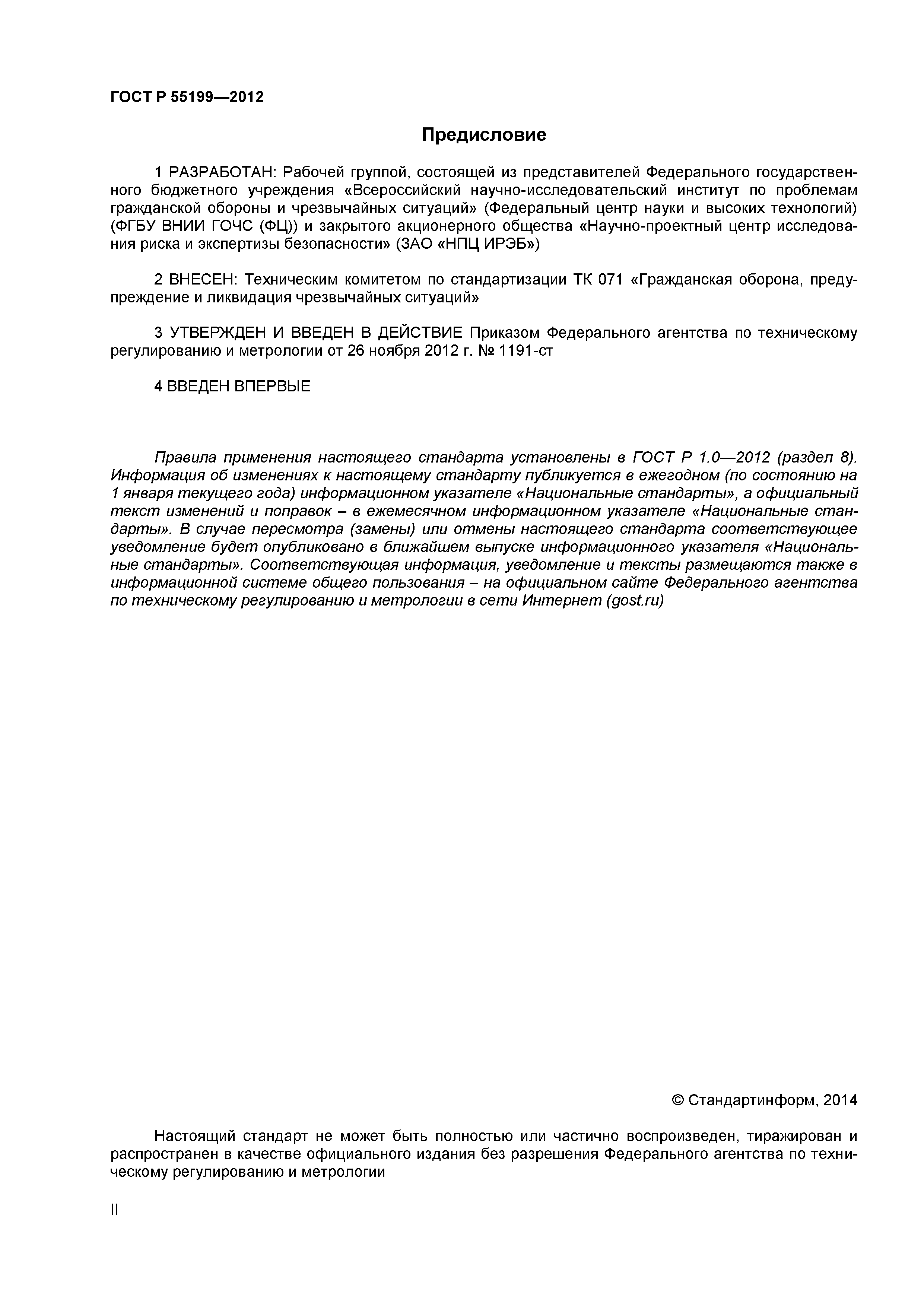 ГОСТ Р 55199—2012

Предисловие

1 РАЗРАБОТАН: Рабочей группой, состоящей из представителей Федерального государственного бюджетного учреждения «Всероссийский научно-исследовательский институт по проблемам гражданской обороны и чрезвычайных ситуаций» (Федеральный центр науки и высоких технологий) (ФГБУ ВНИИ ГОЧС (ФЦ)) и закрытого акционерного общества «Научно-проектный центр исследования риска и экспертизы безопасности» (ЗАО «НПЦ ИРЭБ»)

2 ВНЕСЕН: Техническим комитетом по стандартизации ТК 071 «Гражданская оборона, предупреждение и ликвидация чрезвычайных ситуаций»

3 УТВЕРЖДЕН И ВВЕДЕН В ДЕЙСТВИЕ Приказом Федерального агентства по техническому регулированию и метрологии от 26 ноября 2012 г. № 1191-ст

4 ВВЕДЕН ВПЕРВЫЕ

Правила применения настоящего стандарта установлены в ГОСТ Р 1.0—2012 (раздел 8). Информация об изменениях к настоящему стандарту публикуется в ежегодном (по состоянию на 1 января текущего года) информационном указателе «Национальные стандарты», а официальный текст изменений и поправок – в ежемесячном информационном указателе «Национальные стандарты». В случае пересмотра (замены) или отмены настоящего стандарта соответствующее уведомление будет опубликовано в ближайшем выпуске информационного указателя «Национальные стандарты». Соответствующая информация, уведомление и тексты размещаются также в информационной системе общего пользования – на официальном сайте Федерального агентства по техническому регулированию и метрологии в сети Интернет (gost.ru)

© Стандартинформ, 2014

Настоящий стандарт не может быть полностью или частично воспроизведен, тиражирован и распространен в качестве официального издания без разрешения Федерального агентства по техническому регулированию и метрологии

II